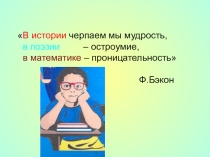 «В истории черпаем мы мудрость,
в поэзии – остроумие,
в математике – проницательность»

Ф.Бэкон